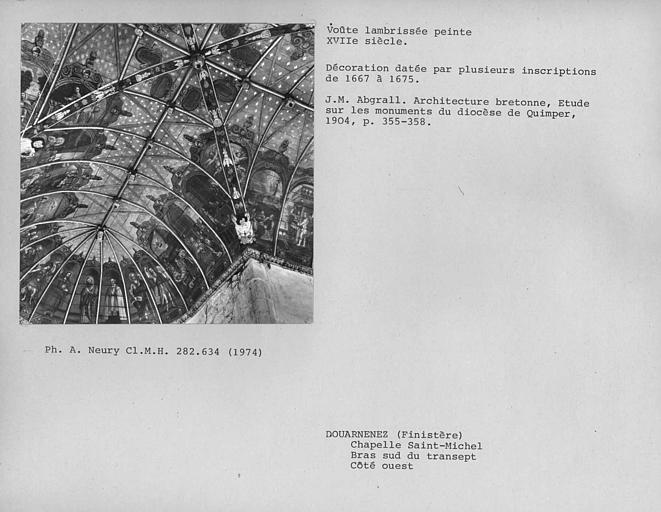 Voûte lambrissée peinte
XVIIe siècle.

Décoration datée par plusieurs inscriptions de 1667 à 1675.

J.M. Abgrall. Architecture bretonne, Etude sur les monuments du diocèse de Quimper, 1904, p. 355-358.

Ph. A. Neury Cl.M.H. 282.634 (1974)

DOUARNENEZ (Finistère)
Chapelle Saint-Michel
Bras sud du transept
Côté ouest